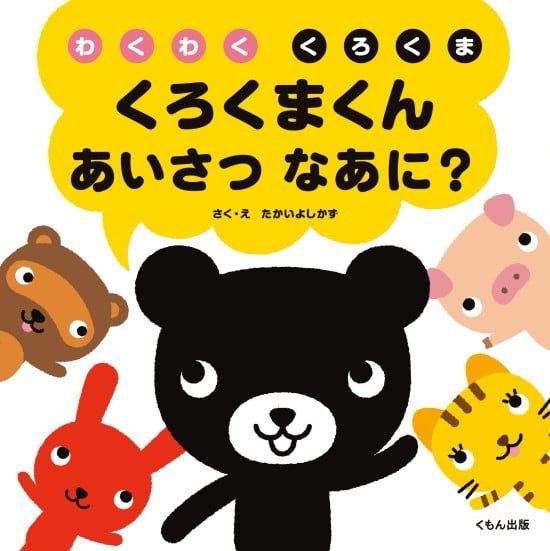 わくわく くろくま
くろくまくん
あいさつ なあに？

さく・え たかいよしかず

くもん出版